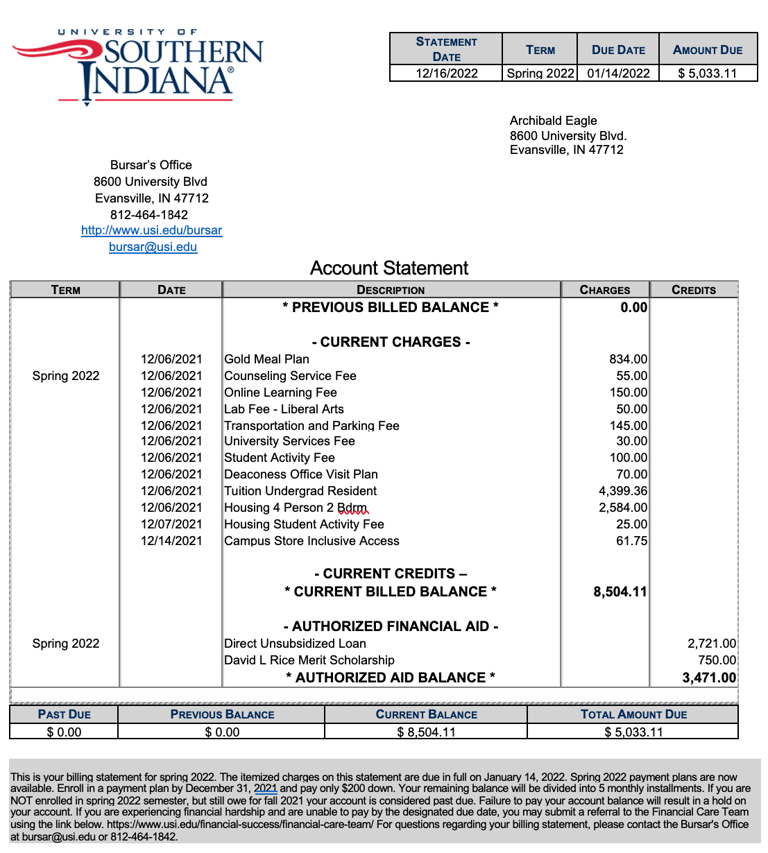 UNIVERSITY OF SOUTHERN INDIANA®

| STATEMENT DATE | TERM | DUE DATE | AMOUNT DUE |
|---|---|---|---|
| 12/16/2022 | Spring 2022 | 01/14/2022 | $ 5,033.11 |

Archibald Eagle
8600 University Blvd.
Evansville, IN 47712

Bursar's Office
8600 University Blvd
Evansville, IN 47712
812-464-1842
http://www.usi.edu/bursar
bursar@usi.edu

Account Statement

| TERM | DATE | DESCRIPTION | CHARGES | CREDITS |
|---|---|---|---|---|
| | | * PREVIOUS BILLED BALANCE * | 0.00 | |
| | | - CURRENT CHARGES - | | |
| | 12/06/2021 | Gold Meal Plan | 834.00 | |
| Spring 2022 | 12/06/2021 | Counseling Service Fee | 55.00 | |
| | 12/06/2021 | Online Learning Fee | 150.00 | |
| | 12/06/2021 | Lab Fee - Liberal Arts | 50.00 | |
| | 12/06/2021 | Transportation and Parking Fee | 145.00 | |
| | 12/06/2021 | University Services Fee | 30.00 | |
| | 12/06/2021 | Student Activity Fee | 100.00 | |
| | 12/06/2021 | Deaconess Office Visit Plan | 70.00 | |
| | 12/06/2021 | Tuition Undergrad Resident | 4,399.36 | |
| | 12/06/2021 | Housing 4 Person 2 Bdrm | 2,584.00 | |
| | 12/07/2021 | Housing Student Activity Fee | 25.00 | |
| | 12/14/2021 | Campus Store Inclusive Access | 61.75 | |
| | | - CURRENT CREDITS – | | |
| | | * CURRENT BILLED BALANCE * | 8,504.11 | |
| | | - AUTHORIZED FINANCIAL AID - | | |
| Spring 2022 | | Direct Unsubsidized Loan | | 2,721.00 |
| | | David L Rice Merit Scholarship | | 750.00 |
| | | * AUTHORIZED AID BALANCE * | | 3,471.00 |

| PAST DUE | PREVIOUS BALANCE | CURRENT BALANCE | TOTAL AMOUNT DUE |
|---|---|---|---|
| $ 0.00 | $ 0.00 | $ 8,504.11 | $ 5,033.11 |

This is your billing statement for spring 2022. The itemized charges on this statement are due in full on January 14, 2022. Spring 2022 payment plans are now available. Enroll in a payment plan by December 31, 2021 and pay only $200 down. Your remaining balance will be divided into 5 monthly installments. If you are NOT enrolled in spring 2022 semester, but still owe for fall 2021 your account is considered past due. Failure to pay your account balance will result in a hold on your account. If you are experiencing financial hardship and are unable to pay by the designated due date, you may submit a referral to the Financial Care Team using the link below. https://www.usi.edu/financial-success/financial-care-team/ For questions regarding your billing statement, please contact the Bursar's Office at bursar@usi.edu or 812-464-1842.